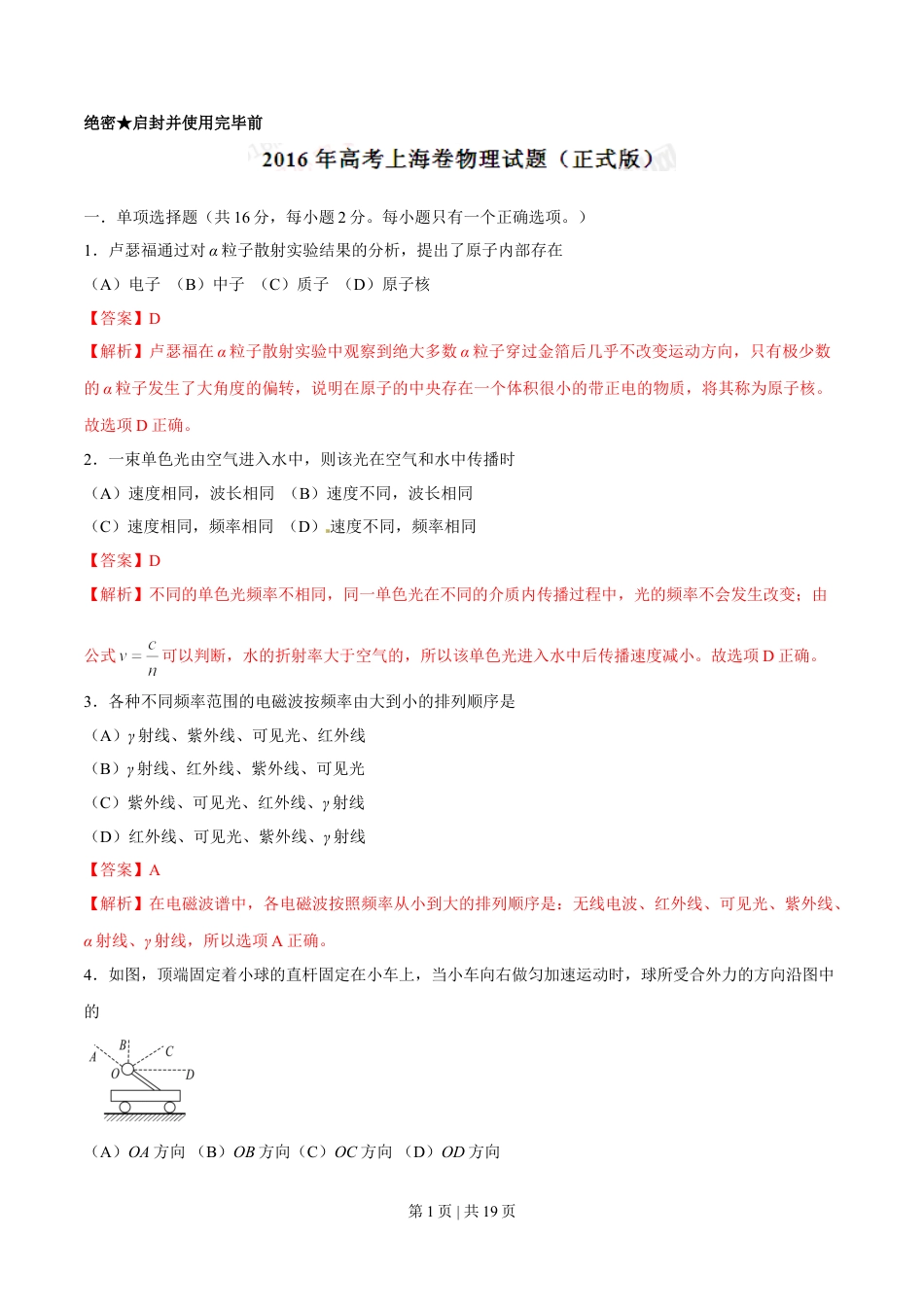 绝密★启封并使用完毕前

2016 年高考上海卷物理试题（正式版）

一．单项选择题（共 16 分，每小题 2 分。每小题只有一个正确选项。）

1．卢瑟福通过对 $\alpha$ 粒子散射实验结果的分析，提出了原子内部存在

（A）电子 （B）中子 （C）质子 （D）原子核

【答案】D

【解析】卢瑟福在 $\alpha$ 粒子散射实验中观察到绝大多数 $\alpha$ 粒子穿过金箔后几乎不改变运动方向，只有极少数的 $\alpha$ 粒子发生了大角度的偏转，说明在原子的中央存在一个体积很小的带正电的物质，将其称为原子核。故选项 D 正确。

2．一束单色光由空气进入水中，则该光在空气和水中传播时

（A）速度相同，波长相同 （B）速度不同，波长相同

（C）速度相同，频率相同 （D）速度不同，频率相同

【答案】D

【解析】不同的单色光频率不相同，同一单色光在不同的介质内传播过程中，光的频率不会发生改变；由公式 $v=\frac{c}{n}$ 可以判断，水的折射率大于空气的，所以该单色光进入水中后传播速度减小。故选项 D 正确。

3．各种不同频率范围的电磁波按频率由大到小的排列顺序是

（A）$\gamma$ 射线、紫外线、可见光、红外线

（B）$\gamma$ 射线、红外线、紫外线、可见光

（C）紫外线、可见光、红外线、$\gamma$ 射线

（D）红外线、可见光、紫外线、$\gamma$ 射线

【答案】A

【解析】在电磁波谱中，各电磁波按照频率从小到大的排列顺序是：无线电波、红外线、可见光、紫外线、$\alpha$ 射线、$\gamma$ 射线，所以选项 A 正确。

4．如图，顶端固定着小球的直杆固定在小车上，当小车向右做匀加速运动时，球所受合外力的方向沿图中的

A B C O D

（A）$OA$ 方向 （B）$OB$ 方向（C）$OC$ 方向 （D）$OD$ 方向

第 1 页 | 共 19 页